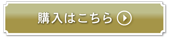 購入はこちら